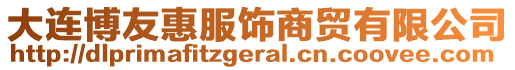 大连博友惠服饰商贸有限公司
http://dlprimafitzgeral.cn.coovee.com